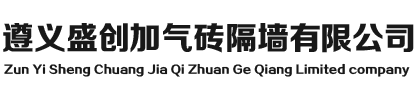 遵义盛创加气砖隔墙有限公司
Zun Yi Sheng Chuang Jia Qi Zhuan Ge Qiang Limited company